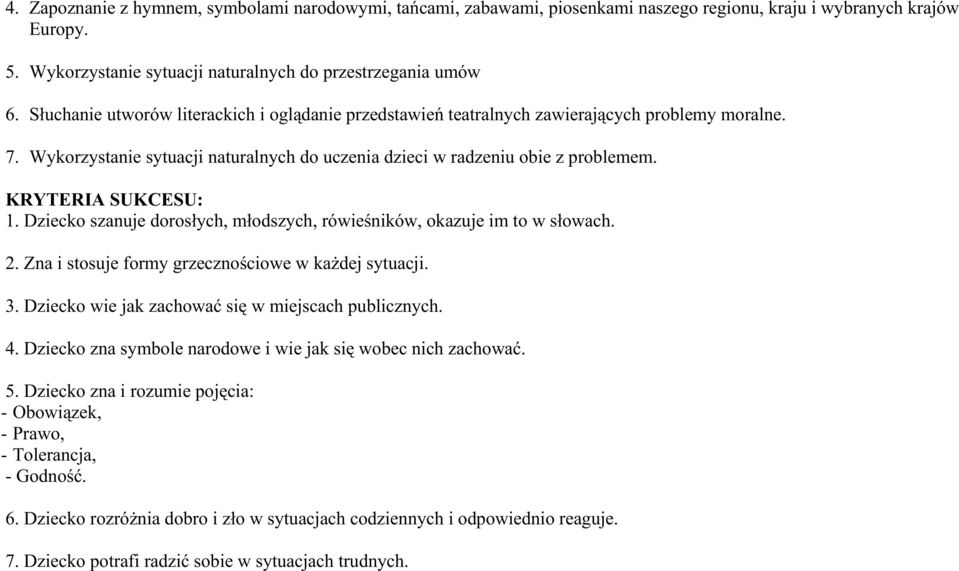 4. Zapoznanie z hymnem, symbolami narodowymi, tańcami, zabawami, piosenkami naszego regionu, kraju i wybranych krajów Europy.

5. Wykorzystanie sytuacji naturalnych do przestrzegania umów

6. Słuchanie utworów literackich i oglądanie przedstawień teatralnych zawierających problemy moralne.

7. Wykorzystanie sytuacji naturalnych do uczenia dzieci w radzeniu obie z problemem.

KRYTERIA SUKCESU:
1. Dziecko szanuje dorosłych, młodszych, rówieśników, okazuje im to w słowach.

2. Zna i stosuje formy grzecznościowe w każdej sytuacji.

3. Dziecko wie jak zachować się w miejscach publicznych.

4. Dziecko zna symbole narodowe i wie jak się wobec nich zachować.

5. Dziecko zna i rozumie pojęcia:
- Obowiązek,
- Prawo,
- Tolerancja,
- Godność.

6. Dziecko rozróżnia dobro i zło w sytuacjach codziennych i odpowiednio reaguje.

7. Dziecko potrafi radzić sobie w sytuacjach trudnych.